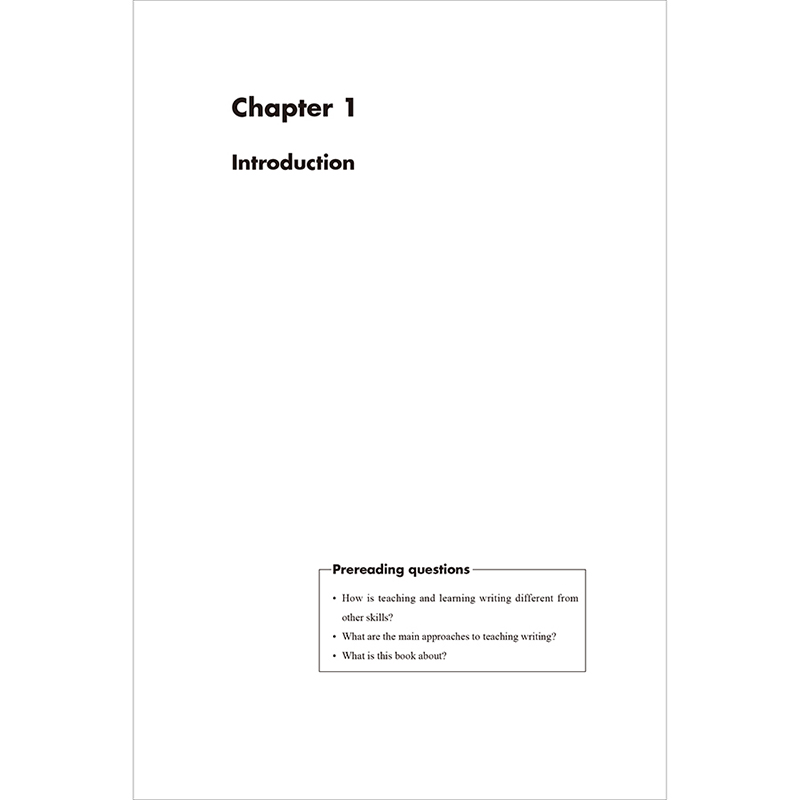 Chapter 1

Introduction

Prereading questions

• How is teaching and learning writing different from other skills?
• What are the main approaches to teaching writing?
• What is this book about?